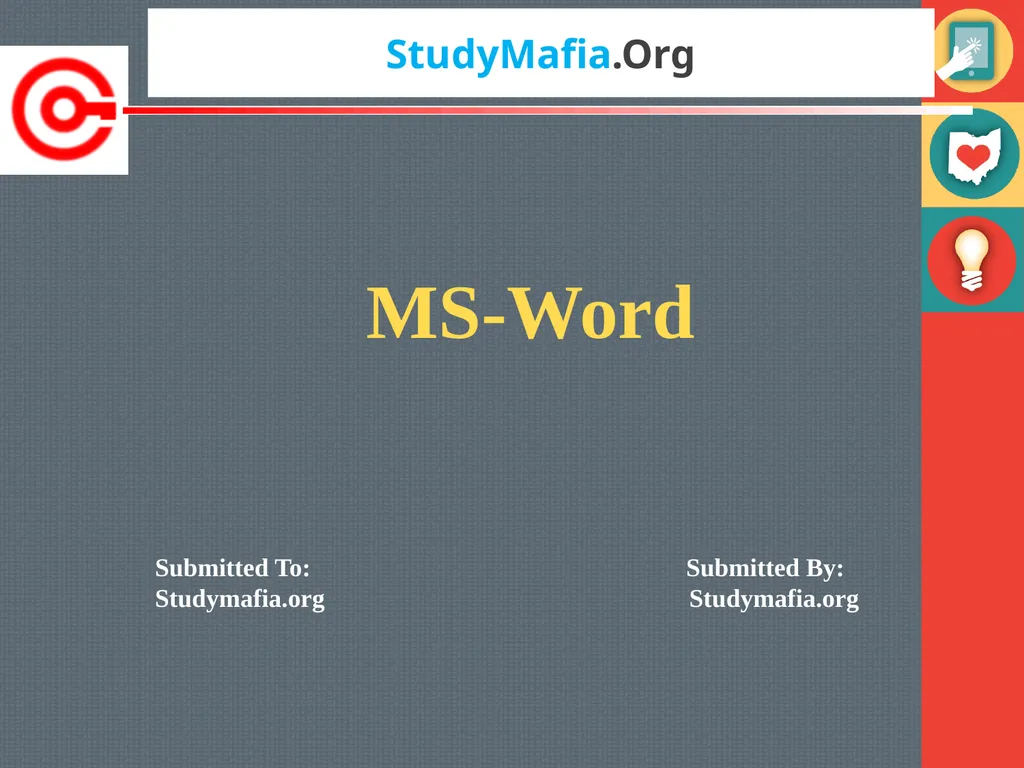 StudyMafia.Org

MS-Word

Submitted To:
Studymafia.org

Submitted By:
Studymafia.org